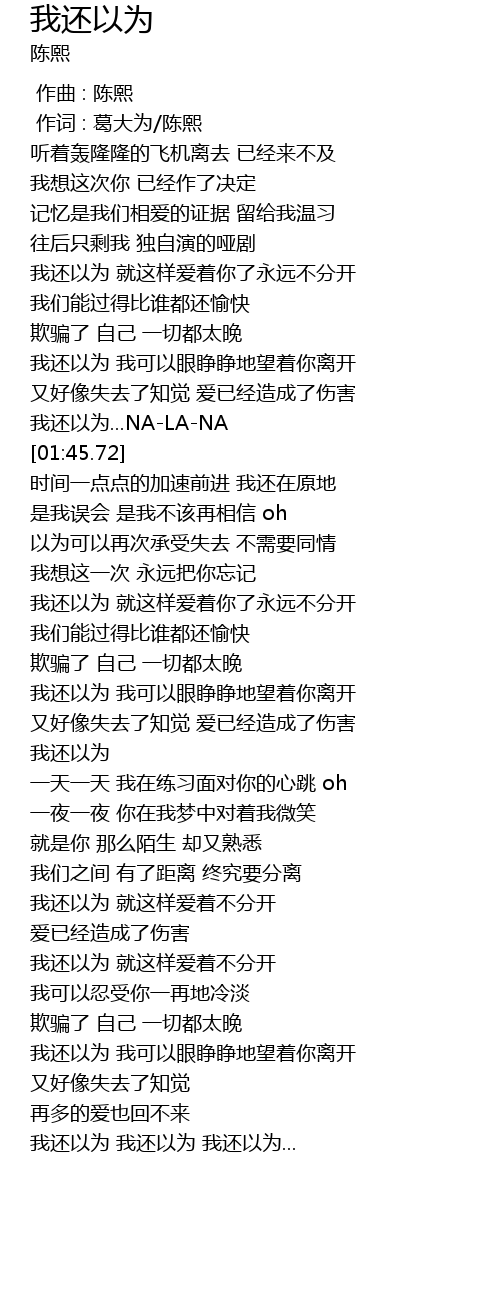 我还以为
陈熙

作曲 : 陈熙
作词 : 葛大为/陈熙
听着轰隆隆的飞机离去 已经来不及
我想这次你 已经作了决定
记忆是我们相爱的证据 留给我温习
往后只剩我 独自演的哑剧
我还以为 就这样爱着你了永远不分开
我们能过得比谁都还愉快
欺骗了 自己 一切都太晚
我还以为 我可以眼睁睁地望着你离开
又好像失去了知觉 爱已经造成了伤害
我还以为...NA-LA-NA
[01:45.72]
时间一点点的加速前进 我还在原地
是我误会 是我不该再相信 oh
以为可以再次承受失去 不需要同情
我想这一次 永远把你忘记
我还以为 就这样爱着你了永远不分开
我们能过得比谁都还愉快
欺骗了 自己 一切都太晚
我还以为 我可以眼睁睁地望着你离开
又好像失去了知觉 爱已经造成了伤害
我还以为
一天一天 我在练习面对你的心跳 oh
一夜一夜 你在我梦中对着我微笑
就是你 那么陌生 却又熟悉
我们之间 有了距离 终究要分离
我还以为 就这样爱着不分开
爱已经造成了伤害
我还以为 就这样爱着不分开
我可以忍受你一再地冷淡
欺骗了 自己 一切都太晚
我还以为 我可以眼睁睁地望着你离开
又好像失去了知觉
再多的爱也回不来
我还以为 我还以为 我还以为...